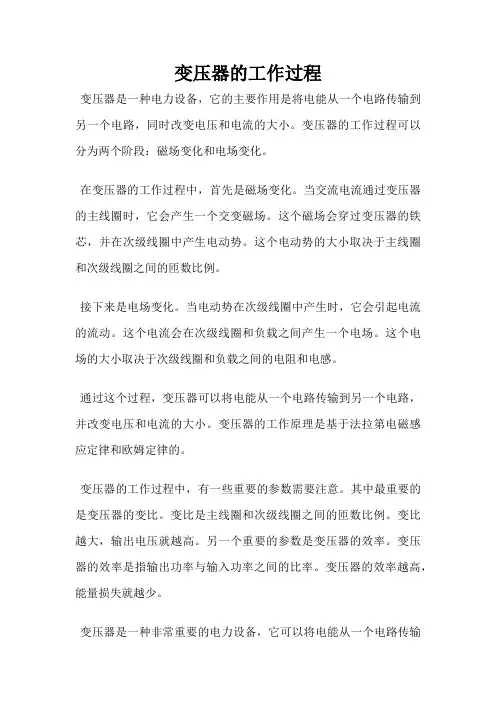 变压器的工作过程

变压器是一种电力设备，它的主要作用是将电能从一个电路传输到另一个电路，同时改变电压和电流的大小。变压器的工作过程可以分为两个阶段：磁场变化和电场变化。

在变压器的工作过程中，首先是磁场变化。当交流电流通过变压器的主线圈时，它会产生一个交变磁场。这个磁场会穿过变压器的铁芯，并在次级线圈中产生电动势。这个电动势的大小取决于主线圈和次级线圈之间的匝数比例。

接下来是电场变化。当电动势在次级线圈中产生时，它会引起电流的流动。这个电流会在次级线圈和负载之间产生一个电场。这个电场的大小取决于次级线圈和负载之间的电阻和电感。

通过这个过程，变压器可以将电能从一个电路传输到另一个电路，并改变电压和电流的大小。变压器的工作原理是基于法拉第电磁感应定律和欧姆定律的。

变压器的工作过程中，有一些重要的参数需要注意。其中最重要的是变压器的变比。变比是主线圈和次级线圈之间的匝数比例。变比越大，输出电压就越高。另一个重要的参数是变压器的效率。变压器的效率是指输出功率与输入功率之间的比率。变压器的效率越高，能量损失就越少。

变压器是一种非常重要的电力设备，它可以将电能从一个电路传输